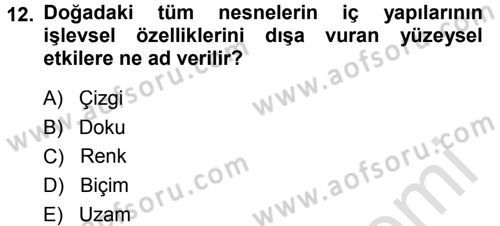 12. Doğadaki tüm nesnelerin iç yapılarının işlevsel özelliklerini dışa vuran yüzeysel etkilere ne ad verilir?

A) Çizgi
B) Doku
C) Renk
D) Biçim
E) Uzam

www.aofsoru.com
www.aofsoru.com
www.aofsoru.com
www.aofsoru.com